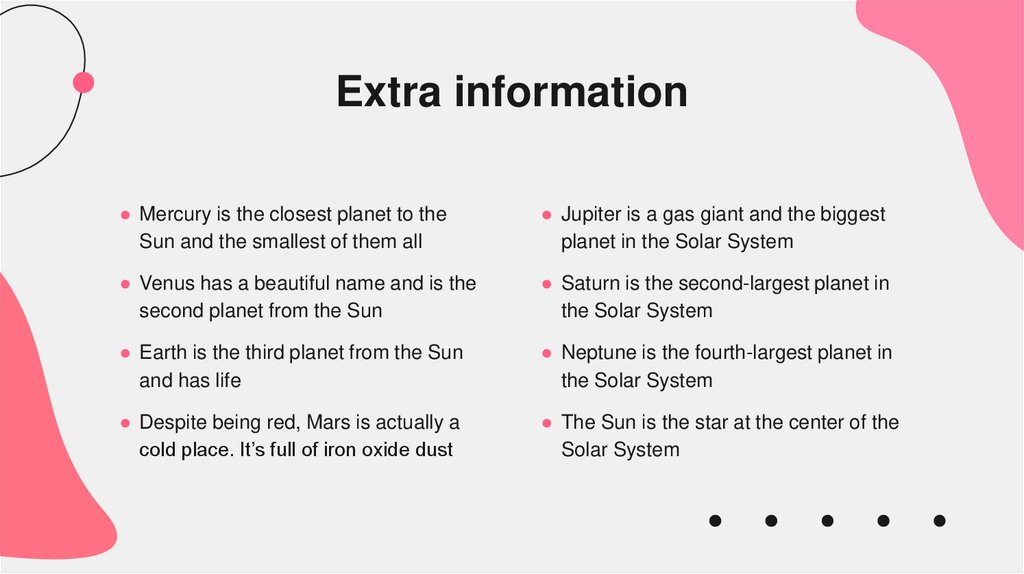 Extra information

• Mercury is the closest planet to the Sun and the smallest of them all

• Venus has a beautiful name and is the second planet from the Sun

• Earth is the third planet from the Sun and has life

• Despite being red, Mars is actually a cold place. It's full of iron oxide dust

• Jupiter is a gas giant and the biggest planet in the Solar System

• Saturn is the second-largest planet in the Solar System

• Neptune is the fourth-largest planet in the Solar System

• The Sun is the star at the center of the Solar System